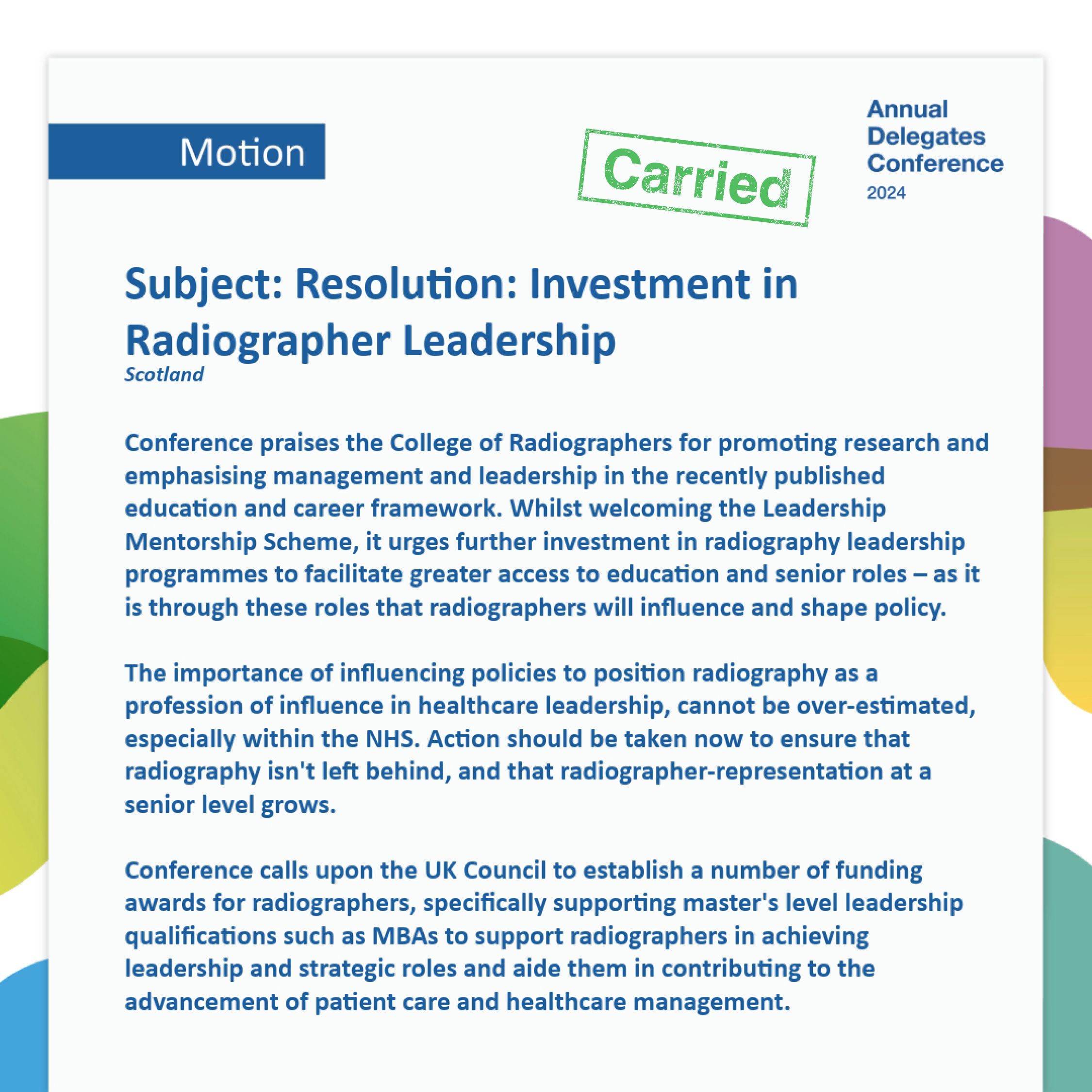 Motion

Carried

Annual Delegates Conference 2024

Subject: Resolution: Investment in Radiographer Leadership

Scotland

Conference praises the College of Radiographers for promoting research and emphasising management and leadership in the recently published education and career framework. Whilst welcoming the Leadership Mentorship Scheme, it urges further investment in radiography leadership programmes to facilitate greater access to education and senior roles – as it is through these roles that radiographers will influence and shape policy.

The importance of influencing policies to position radiography as a profession of influence in healthcare leadership, cannot be over-estimated, especially within the NHS. Action should be taken now to ensure that radiography isn't left behind, and that radiographer-representation at a senior level grows.

Conference calls upon the UK Council to establish a number of funding awards for radiographers, specifically supporting master's level leadership qualifications such as MBAs to support radiographers in achieving leadership and strategic roles and aide them in contributing to the advancement of patient care and healthcare management.